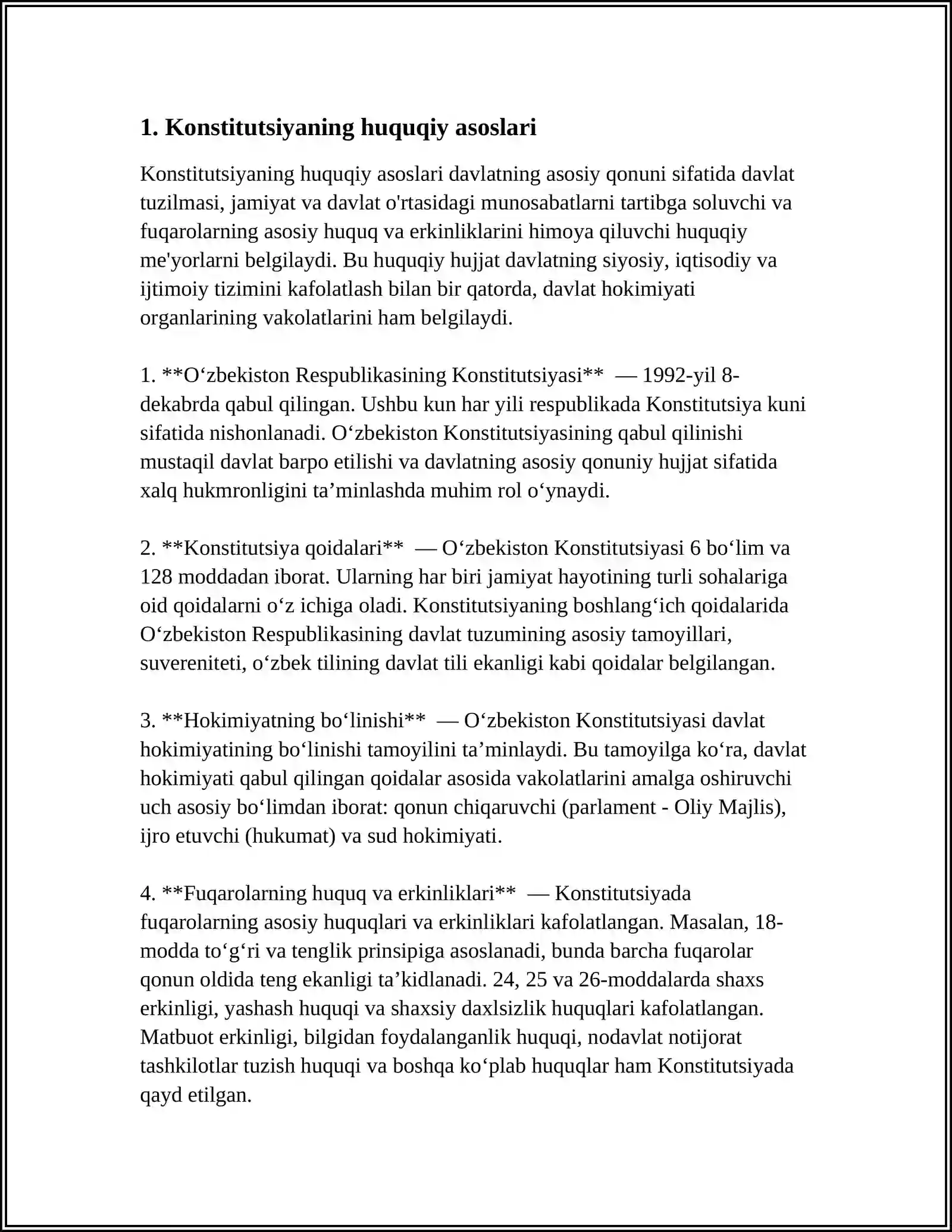 1. Konstitutsiyaning huquqiy asoslari

Konstitutsiyaning huquqiy asoslari davlatning asosiy qonuni sifatida davlat tuzilmasi, jamiyat va davlat o'rtasidagi munosabatlarni tartibga soluvchi va fuqarolarning asosiy huquq va erkinliklarini himoya qiluvchi huquqiy me'yorlarni belgilaydi. Bu huquqiy hujjat davlatning siyosiy, iqtisodiy va ijtimoiy tizimini kafolatlash bilan bir qatorda, davlat hokimiyati organlarining vakolatlarini ham belgilaydi.

1. **O'zbekiston Respublikasining Konstitutsiyasi** — 1992-yil 8-dekabrda qabul qilingan. Ushbu kun har yili respublikada Konstitutsiya kuni sifatida nishonlanadi. O'zbekiston Konstitutsiyasining qabul qilinishi mustaqil davlat barpo etilishi va davlatning asosiy qonuniy hujjat sifatida xalq hukmronligini ta'minlashda muhim rol o'ynaydi.

2. **Konstitutsiya qoidalari** — O'zbekiston Konstitutsiyasi 6 bo'lim va 128 moddadan iborat. Ularning har biri jamiyat hayotining turli sohalariga oid qoidalarni o'z ichiga oladi. Konstitutsiyaning boshlang'ich qoidalarida O'zbekiston Respublikasining davlat tuzumining asosiy tamoyillari, suvereniteti, o'zbek tilining davlat tili ekanligi kabi qoidalar belgilangan.

3. **Hokimiyatning bo'linishi** — O'zbekiston Konstitutsiyasi davlat hokimiyatining bo'linishi tamoyilini ta'minlaydi. Bu tamoyilga ko'ra, davlat hokimiyati qabul qilingan qoidalar asosida vakolatlarini amalga oshiruvchi uch asosiy bo'limdan iborat: qonun chiqaruvchi (parlament - Oliy Majlis), ijro etuvchi (hukumat) va sud hokimiyati.

4. **Fuqarolarning huquq va erkinliklari** — Konstitutsiyada fuqarolarning asosiy huquqlari va erkinliklari kafolatlangan. Masalan, 18-modda to'g'ri va tenglik prinsipiga asoslanadi, bunda barcha fuqarolar qonun oldida teng ekanligi ta'kidlanadi. 24, 25 va 26-moddalarda shaxs erkinligi, yashash huquqi va shaxsiy daxlsizlik huquqlari kafolatlangan. Matbuot erkinligi, bilgidan foydalanganlik huquqi, nodavlat notijorat tashkilotlar tuzish huquqi va boshqa ko'plab huquqlar ham Konstitutsiyada qayd etilgan.